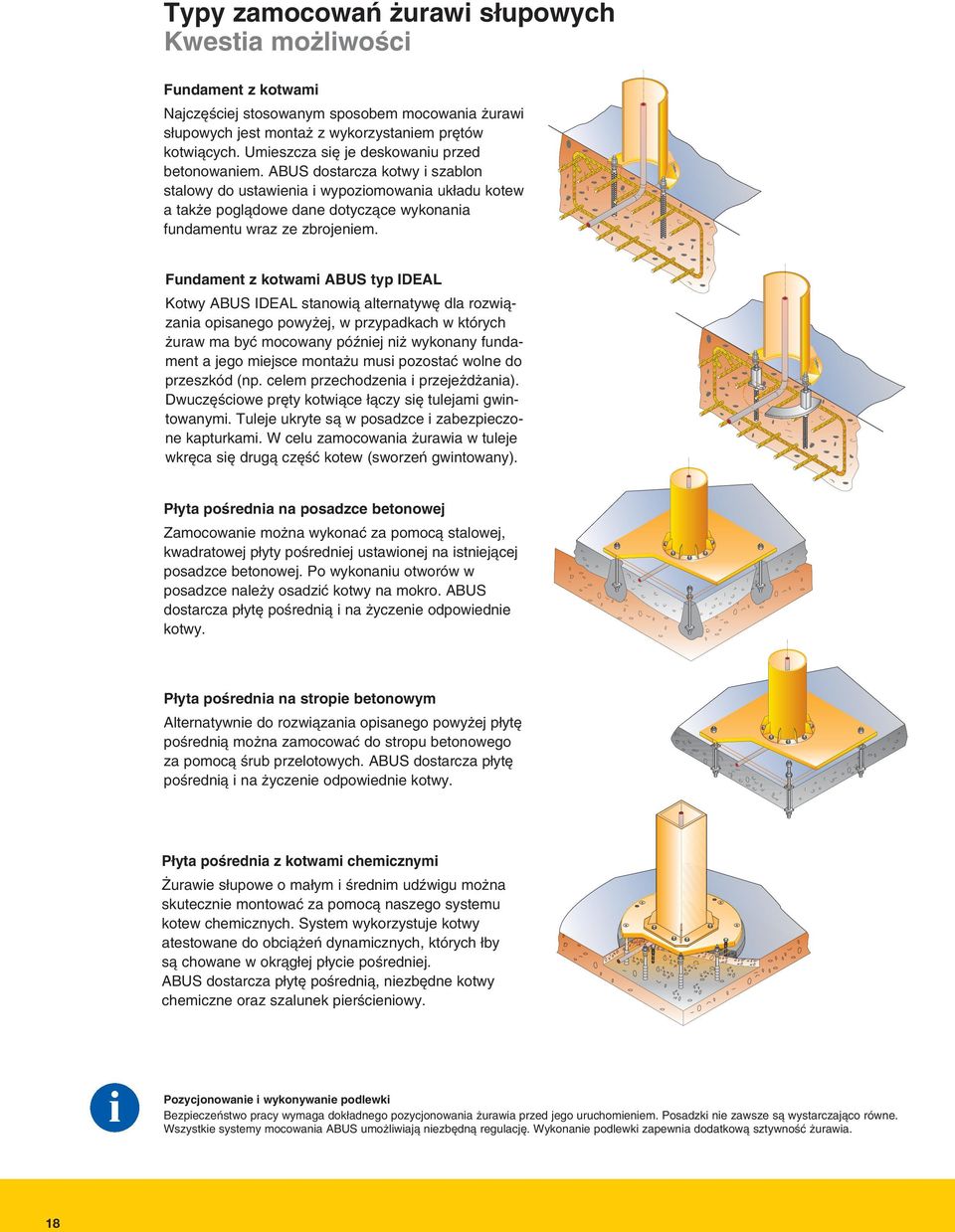 Typy zamocowań żurawi słupowych
Kwestia możliwości

Fundament z kotwami

Najczęściej stosowanym sposobem mocowania żurawi słupowych jest montaż z wykorzystaniem prętów kotwiących. Umieszcza się je deskowaniu przed betonowaniem. ABUS dostarcza kotwy i szablon stalowy do ustawienia i wypoziomowania układu kotew a także poglądowe dane dotyczące wykonania fundamentu wraz ze zbrojeniem.

Fundament z kotwami ABUS typ IDEAL

Kotwy ABUS IDEAL stanowią alternatywę dla rozwiązania opisanego powyżej, w przypadkach w których żuraw ma być mocowany później niż wykonany fundament a jego miejsce montażu musi pozostać wolne do przeszkód (np. celem przechodzenia i przejeżdżania). Dwuczęściowe pręty kotwiące łączy się tulejami gwintowanymi. Tuleje ukryte są w posadzce i zabezpieczone kapturkami. W celu zamocowania żurawia w tuleje wkręca się drugą część kotew (sworzeń gwintowany).

Płyta pośrednia na posadzce betonowej

Zamocowanie można wykonać za pomocą stalowej, kwadratowej płyty pośredniej ustawionej na istniejącej posadzce betonowej. Po wykonaniu otworów w posadzce należy osadzić kotwy na mokro. ABUS dostarcza płytę pośrednią i na życzenie odpowiednie kotwy.

Płyta pośrednia na stropie betonowym

Alternatywnie do rozwiązania opisanego powyżej płytę pośrednią można zamocować do stropu betonowego za pomocą śrub przelotowych. ABUS dostarcza płytę pośrednią i na życzenie odpowiednie kotwy.

Płyta pośrednia z kotwami chemicznymi

Żurawie słupowe o małym i średnim udźwigu można skutecznie montować za pomocą naszego systemu kotew chemicznych. System wykorzystuje kotwy atestowane do obciążeń dynamicznych, których łby są chowane w okrągłej płycie pośredniej.
ABUS dostarcza płytę pośrednią, niezbędne kotwy chemiczne oraz szalunek pierścieniowy.

i

Pozycjonowanie i wykonywanie podlewki
Bezpieczeństwo pracy wymaga dokładnego pozycjonowania żurawia przed jego uruchomieniem. Posadzki nie zawsze są wystarczająco równe. Wszystkie systemy mocowania ABUS umożliwiają niezbędną regulację. Wykonanie podlewki zapewnia dodatkową sztywność żurawia.

18